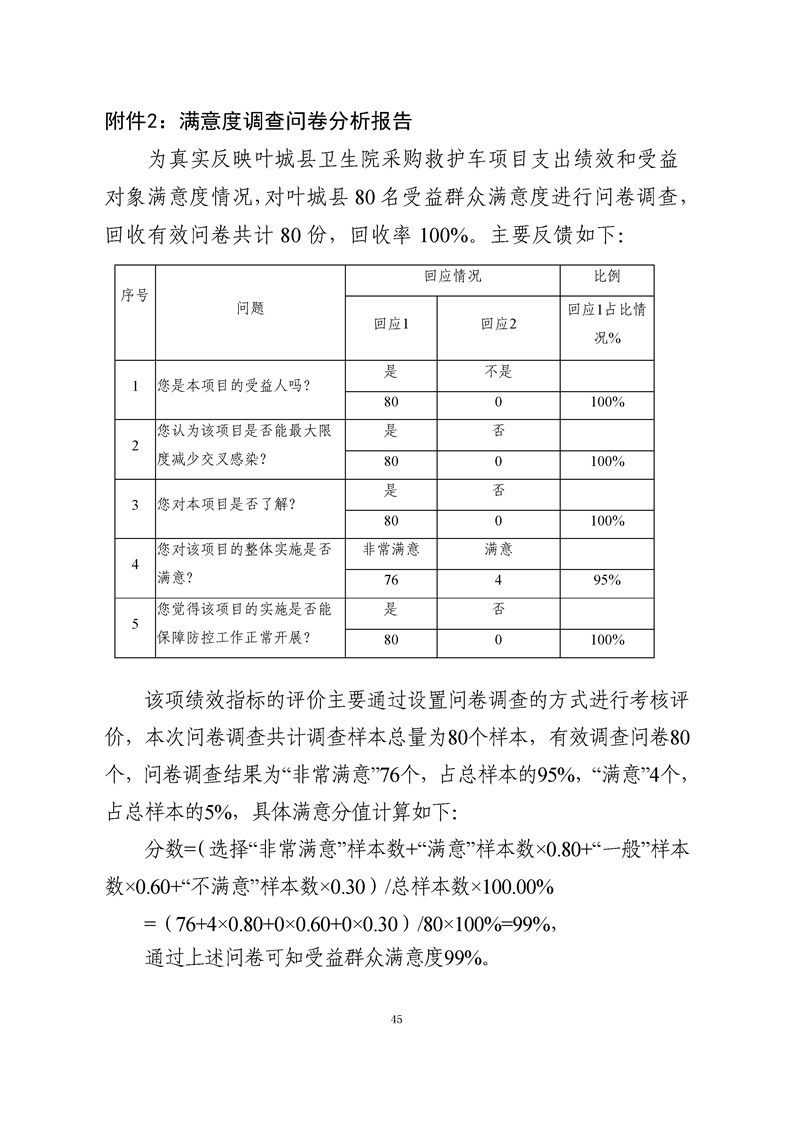 附件2：满意度调查问卷分析报告

为真实反映叶城县卫生院采购救护车项目支出绩效和受益对象满意度情况，对叶城县 80 名受益群众满意度进行问卷调查，回收有效问卷共计 80 份，回收率 100%。主要反馈如下：

| 序号 | 问题 | 回应情况 | | 比例 |
|---|---|---|---|---|
| | | 回应1 | 回应2 | 回应1占比情况% |
| 1 | 您是本项目的受益人吗？ | 是 | 不是 | |
| | | 80 | 0 | 100% |
| 2 | 您认为该项目是否能最大限度减少交叉感染？ | 是 | 否 | |
| | | 80 | 0 | 100% |
| 3 | 您对本项目是否了解？ | 是 | 否 | |
| | | 80 | 0 | 100% |
| 4 | 您对该项目的整体实施是否满意？ | 非常满意 | 满意 | |
| | | 76 | 4 | 95% |
| 5 | 您觉得该项目的实施是否能保障防控工作正常开展？ | 是 | 否 | |
| | | 80 | 0 | 100% |

该项绩效指标的评价主要通过设置问卷调查的方式进行考核评价，本次问卷调查共计调查样本总量为80个样本，有效调查问卷80个，问卷调查结果为“非常满意”76个，占总样本的95%，“满意”4个，占总样本的5%，具体满意分值计算如下：

分数=（选择“非常满意”样本数+“满意”样本数×0.80+“一般”样本数×0.60+“不满意”样本数×0.30）/总样本数×100.00%

=（76+4×0.80+0×0.60+0×0.30）/80×100%=99%，

通过上述问卷可知受益群众满意度99%。

45